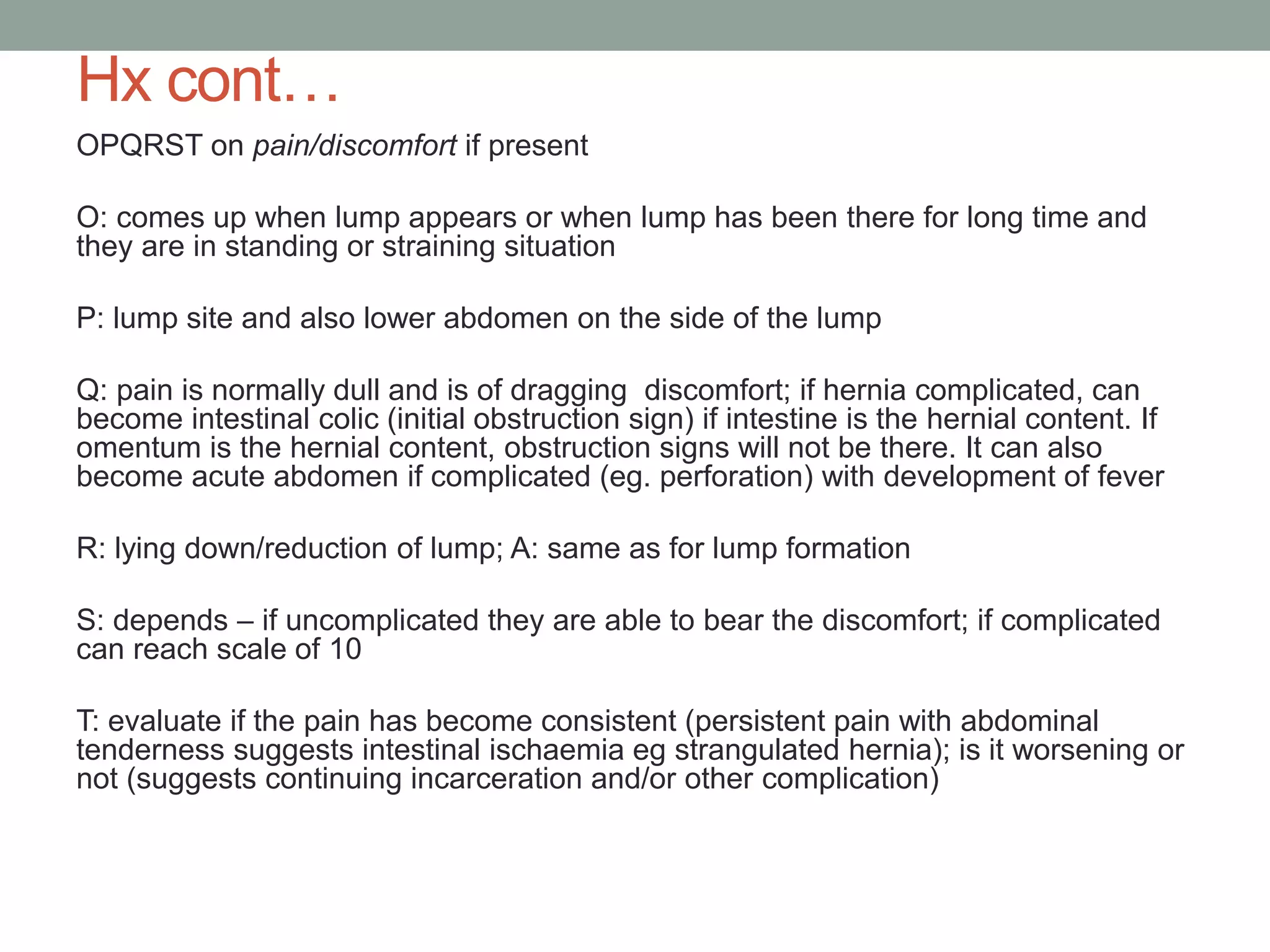 Hx cont…

OPQRST on pain/discomfort if present

O: comes up when lump appears or when lump has been there for long time and they are in standing or straining situation

P: lump site and also lower abdomen on the side of the lump

Q: pain is normally dull and is of dragging discomfort; if hernia complicated, can become intestinal colic (initial obstruction sign) if intestine is the hernial content. If omentum is the hernial content, obstruction signs will not be there. It can also become acute abdomen if complicated (eg. perforation) with development of fever

R: lying down/reduction of lump; A: same as for lump formation

S: depends – if uncomplicated they are able to bear the discomfort; if complicated can reach scale of 10

T: evaluate if the pain has become consistent (persistent pain with abdominal tenderness suggests intestinal ischaemia eg strangulated hernia); is it worsening or not (suggests continuing incarceration and/or other complication)